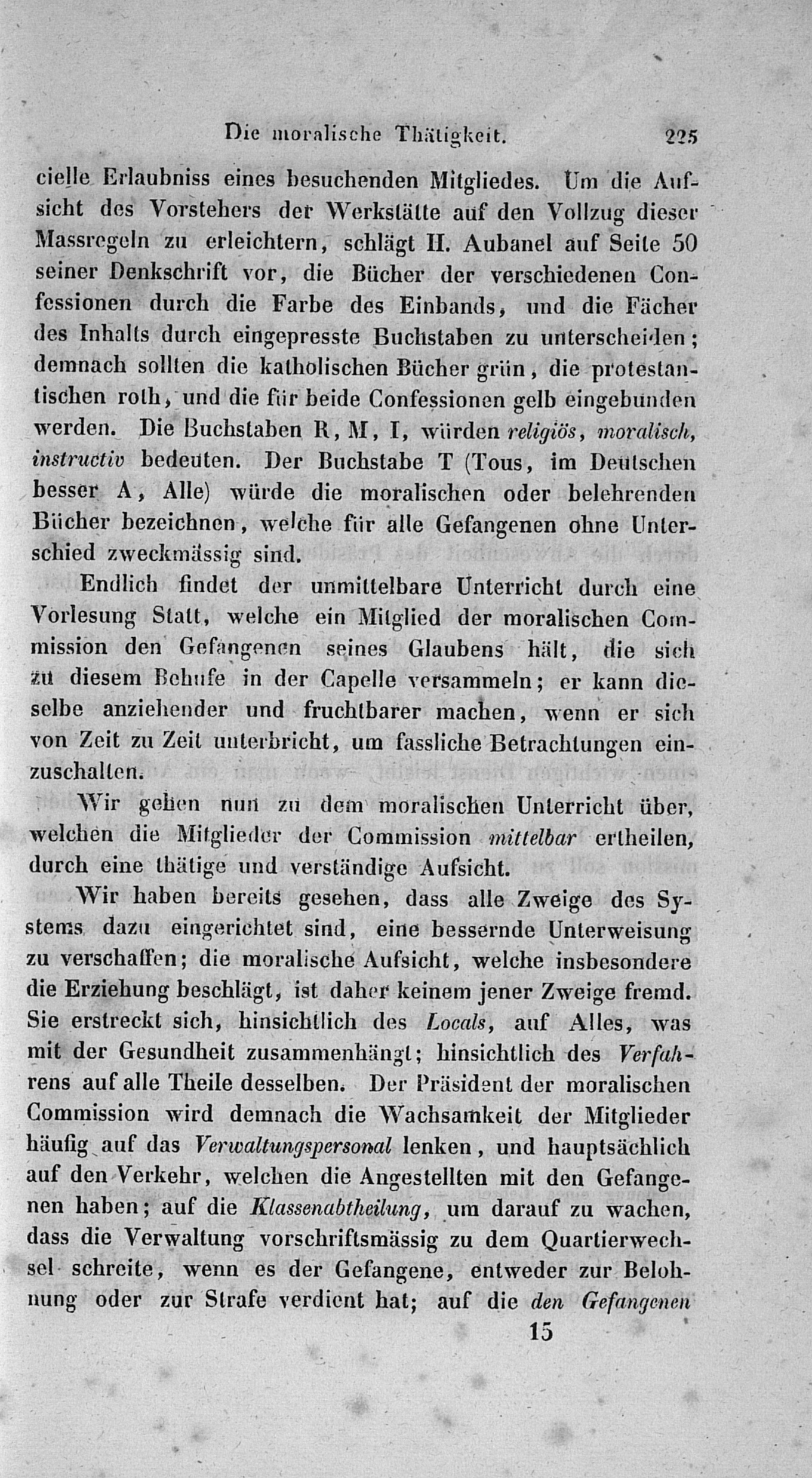 Die moralische Thätigkeit. 225

cielle Erlaubniss eines besuchenden Mitgliedes. Um die Aufsicht des Vorstehers der Werkstätte auf den Vollzug dieser Massregeln zu erleichtern, schlägt H. Aubanel auf Seite 50 seiner Denkschrift vor, die Bücher der verschiedenen Confessionen durch die Farbe des Einbands, und die Fächer des Inhalts durch eingepresste Buchstaben zu unterscheiden; demnach sollten die katholischen Bücher grün, die protestantischen roth, und die für beide Confessionen gelb eingebunden werden. Die Buchstaben R, M, I, würden religiös, moralisch, instructiv bedeuten. Der Buchstabe T (Tous, im Deutschen besser A, Alle) würde die moralischen oder belehrenden Bücher bezeichnen, welche für alle Gefangenen ohne Unterschied zweckmässig sind.

Endlich findet der unmittelbare Unterricht durch eine Vorlesung Statt, welche ein Mitglied der moralischen Commission den Gefangenen seines Glaubens hält, die sich zu diesem Behufe in der Capelle versammeln; er kann dieselbe anziehender und fruchtbarer machen, wenn er sich von Zeit zu Zeit unterbricht, um fassliche Betrachtungen einzuschalten.

Wir gehen nun zu dem moralischen Unterricht über, welchen die Mitglieder der Commission mittelbar ertheilen, durch eine thätige und verständige Aufsicht.

Wir haben bereits gesehen, dass alle Zweige des Systems dazu eingerichtet sind, eine bessernde Unterweisung zu verschaffen; die moralische Aufsicht, welche insbesondere die Erziehung beschlägt, ist daher keinem jener Zweige fremd. Sie erstreckt sich, hinsichtlich des Locals, auf Alles, was mit der Gesundheit zusammenhängt; hinsichtlich des Verfahrens auf alle Theile desselben. Der Präsident der moralischen Commission wird demnach die Wachsamkeit der Mitglieder häufig auf das Verwaltungspersonal lenken, und hauptsächlich auf den Verkehr, welchen die Angestellten mit den Gefangenen haben; auf die Klassenabtheilung, um darauf zu wachen, dass die Verwaltung vorschriftsmässig zu dem Quartierwechsel schreite, wenn es der Gefangene, entweder zur Belohnung oder zur Strafe verdient hat; auf die den Gefangenen

15